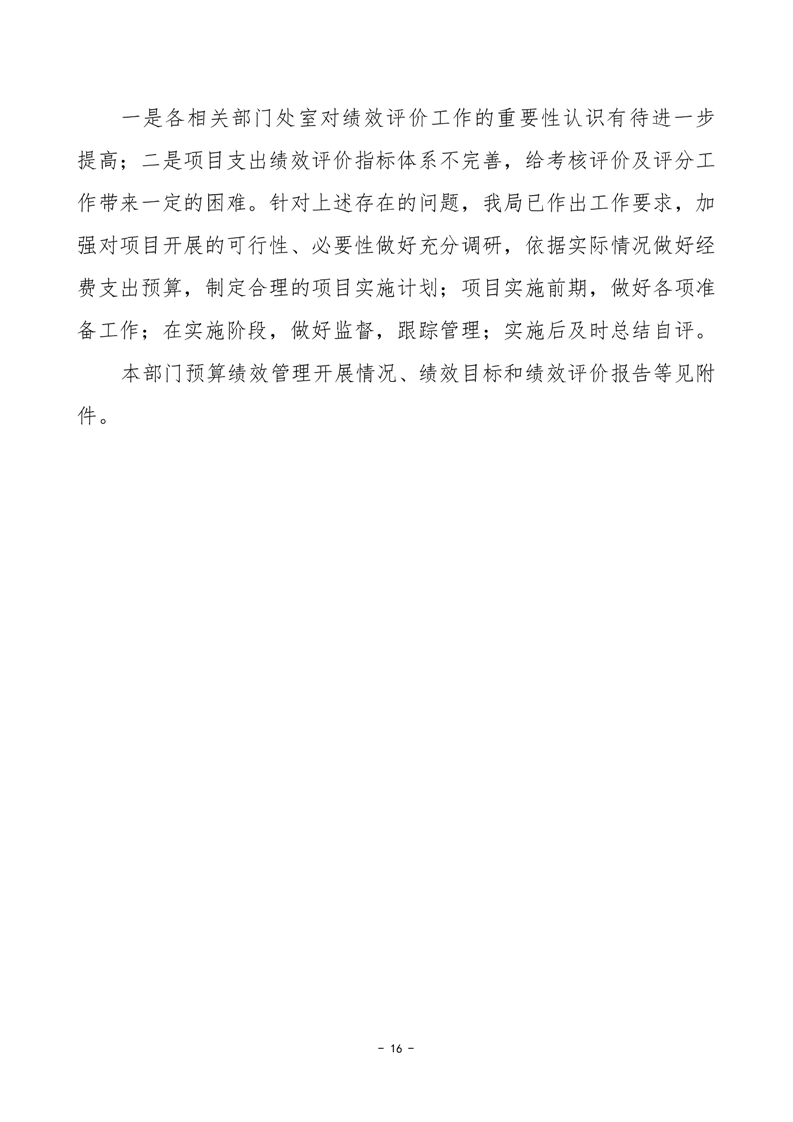 一是各相关部门处室对绩效评价工作的重要性认识有待进一步提高；二是项目支出绩效评价指标体系不完善，给考核评价及评分工作带来一定的困难。针对上述存在的问题，我局已作出工作要求，加强对项目开展的可行性、必要性做好充分调研，依据实际情况做好经费支出预算，制定合理的项目实施计划；项目实施前期，做好各项准备工作；在实施阶段，做好监督，跟踪管理；实施后及时总结自评。

本部门预算绩效管理开展情况、绩效目标和绩效评价报告等见附件。

- 16 -